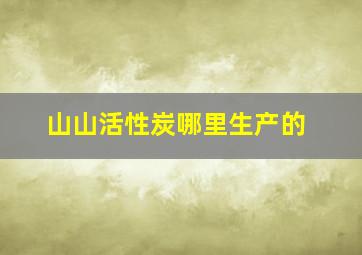 山山活性炭哪里生产的